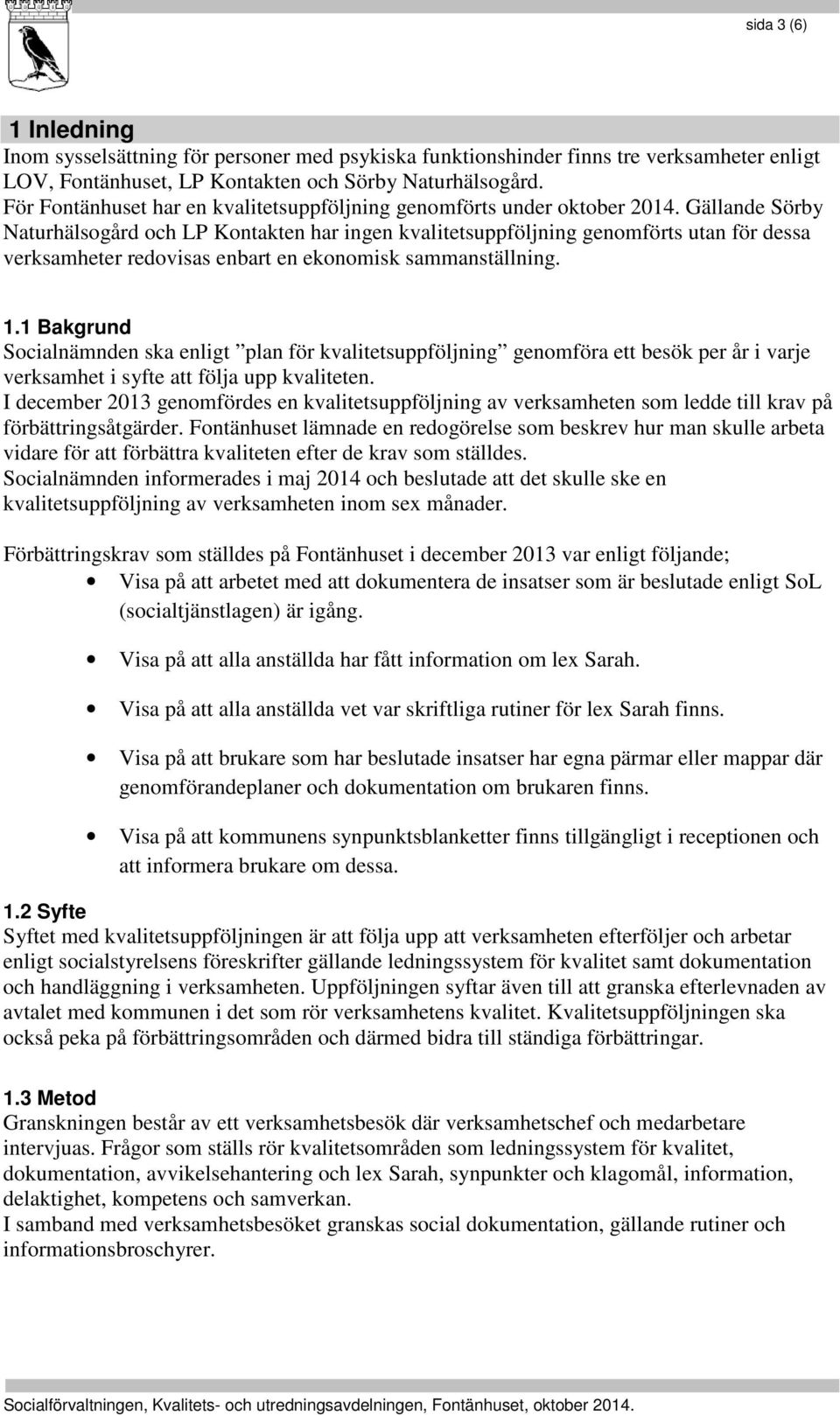 sida 3 (6)

1 Inledning
Inom sysselsättning för personer med psykiska funktionshinder finns tre verksamheter enligt LOV, Fontänhuset, LP Kontakten och Sörby Naturhälsogård.
För Fontänhuset har en kvalitetsuppföljning genomförts under oktober 2014. Gällande Sörby Naturhälsogård och LP Kontakten har ingen kvalitetsuppföljning genomförts utan för dessa verksamheter redovisas enbart en ekonomisk sammanställning.

1.1 Bakgrund
Socialnämnden ska enligt ”plan för kvalitetsuppföljning” genomföra ett besök per år i varje verksamhet i syfte att följa upp kvaliteten.
I december 2013 genomfördes en kvalitetsuppföljning av verksamheten som ledde till krav på förbättringsåtgärder. Fontänhuset lämnade en redogörelse som beskrev hur man skulle arbeta vidare för att förbättra kvaliteten efter de krav som ställdes.
Socialnämnden informerades i maj 2014 och beslutade att det skulle ske en kvalitetsuppföljning av verksamheten inom sex månader.

Förbättringskrav som ställdes på Fontänhuset i december 2013 var enligt följande;
• Visa på att arbetet med att dokumentera de insatser som är beslutade enligt SoL (socialtjänstlagen) är igång.
• Visa på att alla anställda har fått information om lex Sarah.
• Visa på att alla anställda vet var skriftliga rutiner för lex Sarah finns.
• Visa på att brukare som har beslutade insatser har egna pärmar eller mappar där genomförandeplaner och dokumentation om brukaren finns.
• Visa på att kommunens synpunktsblanketter finns tillgängligt i receptionen och att informera brukare om dessa.

1.2 Syfte
Syftet med kvalitetsuppföljningen är att följa upp att verksamheten efterföljer och arbetar enligt socialstyrelsens föreskrifter gällande ledningssystem för kvalitet samt dokumentation och handläggning i verksamheten. Uppföljningen syftar även till att granska efterlevnaden av avtalet med kommunen i det som rör verksamhetens kvalitet. Kvalitetsuppföljningen ska också peka på förbättringsområden och därmed bidra till ständiga förbättringar.

1.3 Metod
Granskningen består av ett verksamhetsbesök där verksamhetschef och medarbetare intervjuas. Frågor som ställs rör kvalitetsområden som ledningssystem för kvalitet, dokumentation, avvikelsehantering och lex Sarah, synpunkter och klagomål, information, delaktighet, kompetens och samverkan.
I samband med verksamhetsbesöket granskas social dokumentation, gällande rutiner och informationsbroschyrer.

Socialförvaltningen, Kvalitets- och utredningsavdelningen, Fontänhuset, oktober 2014.